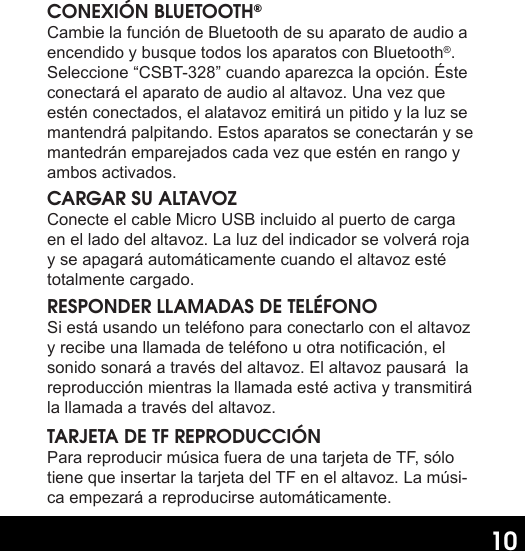 CONEXIÓN BLUETOOTH®
Cambie la función de Bluetooth de su aparato de audio a encendido y busque todos los aparatos con Bluetooth®. Seleccione “CSBT-328” cuando aparezca la opción. Éste conectará el aparato de audio al altavoz. Una vez que estén conectados, el alatavoz emitirá un pitido y la luz se mantendrá palpitando. Estos aparatos se conectarán y se mantedrán emparejados cada vez que estén en rango y ambos activados.

CARGAR SU ALTAVOZ
Conecte el cable Micro USB incluido al puerto de carga en el lado del altavoz. La luz del indicador se volverá roja y se apagará automáticamente cuando el altavoz esté totalmente cargado.

RESPONDER LLAMADAS DE TELÉFONO
Si está usando un teléfono para conectarlo con el altavoz y recibe una llamada de teléfono u otra notificación, el sonido sonará a través del altavoz. El altavoz pausará la reproducción mientras la llamada esté activa y transmitirá la llamada a través del altavoz.

TARJETA DE TF REPRODUCCIÓN
Para reproducir música fuera de una tarjeta de TF, sólo tiene que insertar la tarjeta del TF en el altavoz. La música empezará a reproducirse automáticamente.

10